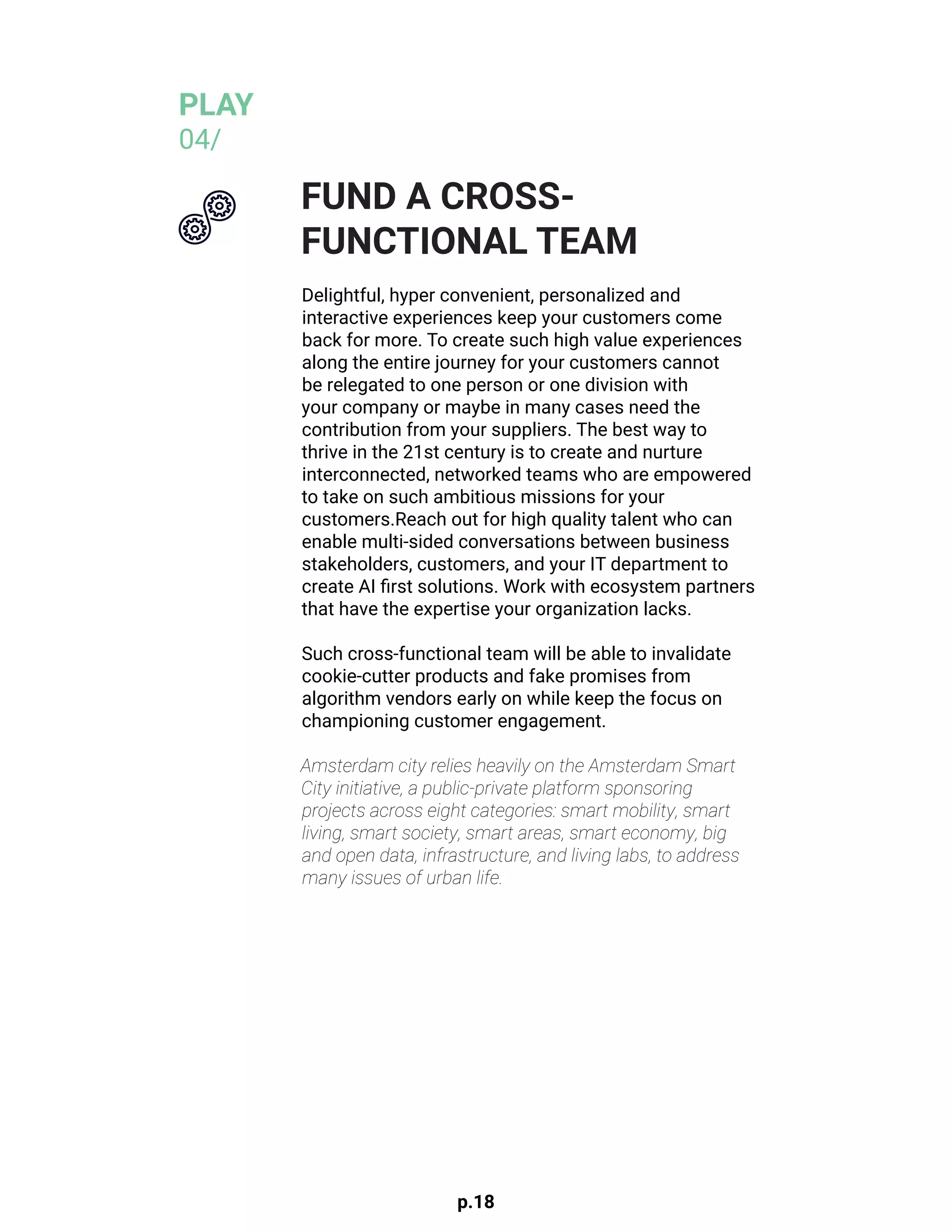 PLAY
04/

FUND A CROSS-FUNCTIONAL TEAM

Delightful, hyper convenient, personalized and interactive experiences keep your customers come back for more. To create such high value experiences along the entire journey for your customers cannot be relegated to one person or one division with your company or maybe in many cases need the contribution from your suppliers. The best way to thrive in the 21st century is to create and nurture interconnected, networked teams who are empowered to take on such ambitious missions for your customers.Reach out for high quality talent who can enable multi-sided conversations between business stakeholders, customers, and your IT department to create AI first solutions. Work with ecosystem partners that have the expertise your organization lacks.

Such cross-functional team will be able to invalidate cookie-cutter products and fake promises from algorithm vendors early on while keep the focus on championing customer engagement.

Amsterdam city relies heavily on the Amsterdam Smart City initiative, a public-private platform sponsoring projects across eight categories: smart mobility, smart living, smart society, smart areas, smart economy, big and open data, infrastructure, and living labs, to address many issues of urban life.

p.18